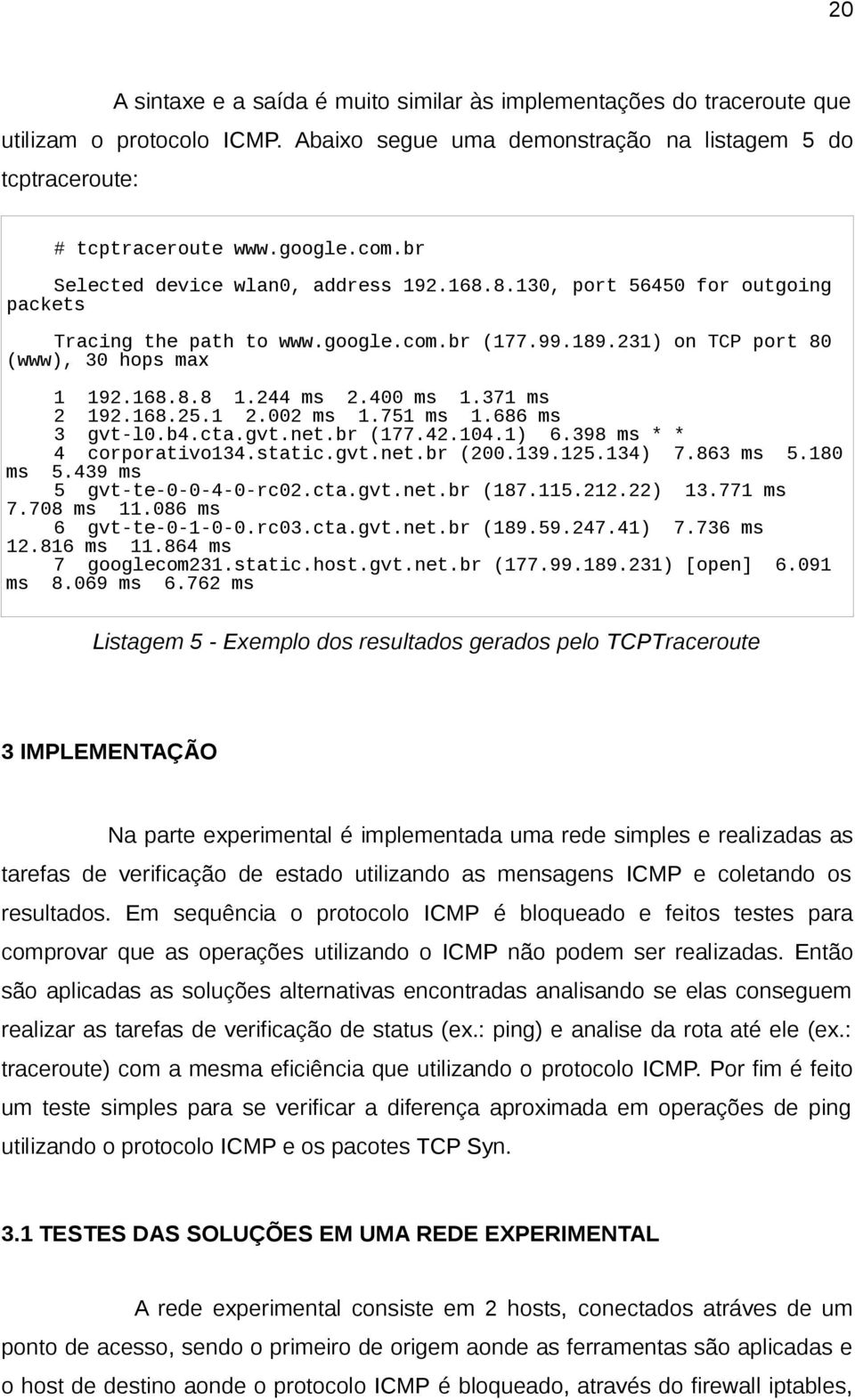 20

A sintaxe e a saída é muito similar às implementações do traceroute que utilizam o protocolo ICMP. Abaixo segue uma demonstração na listagem 5 do tcptraceroute:

# tcptraceroute www.google.com.br

Selected device wlan0, address 192.168.8.130, port 56450 for outgoing packets

Tracing the path to www.google.com.br (177.99.189.231) on TCP port 80 (www), 30 hops max

1 192.168.8.8 1.244 ms 2.400 ms 1.371 ms
2 192.168.25.1 2.002 ms 1.751 ms 1.686 ms
3 gvt-l0.b4.cta.gvt.net.br (177.42.104.1) 6.398 ms * *
4 corporativo134.static.gvt.net.br (200.139.125.134) 7.863 ms 5.180 ms 5.439 ms
5 gvt-te-0-0-4-0-rc02.cta.gvt.net.br (187.115.212.22) 13.771 ms 7.708 ms 11.086 ms
6 gvt-te-0-1-0-0.rc03.cta.gvt.net.br (189.59.247.41) 7.736 ms 12.816 ms 11.864 ms
7 googlecom231.static.host.gvt.net.br (177.99.189.231) [open] 6.091 ms 8.069 ms 6.762 ms

Listagem 5 - Exemplo dos resultados gerados pelo TCPTraceroute

3 IMPLEMENTAÇÃO

Na parte experimental é implementada uma rede simples e realizadas as tarefas de verificação de estado utilizando as mensagens ICMP e coletando os resultados. Em sequência o protocolo ICMP é bloqueado e feitos testes para comprovar que as operações utilizando o ICMP não podem ser realizadas. Então são aplicadas as soluções alternativas encontradas analisando se elas conseguem realizar as tarefas de verificação de status (ex.: ping) e analise da rota até ele (ex.: traceroute) com a mesma eficiência que utilizando o protocolo ICMP. Por fim é feito um teste simples para se verificar a diferença aproximada em operações de ping utilizando o protocolo ICMP e os pacotes TCP Syn.

3.1 TESTES DAS SOLUÇÕES EM UMA REDE EXPERIMENTAL

A rede experimental consiste em 2 hosts, conectados atráves de um ponto de acesso, sendo o primeiro de origem aonde as ferramentas são aplicadas e o host de destino aonde o protocolo ICMP é bloqueado, através do firewall iptables,